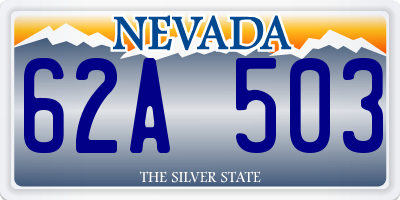 NEVADA

62A 503

THE SILVER STATE